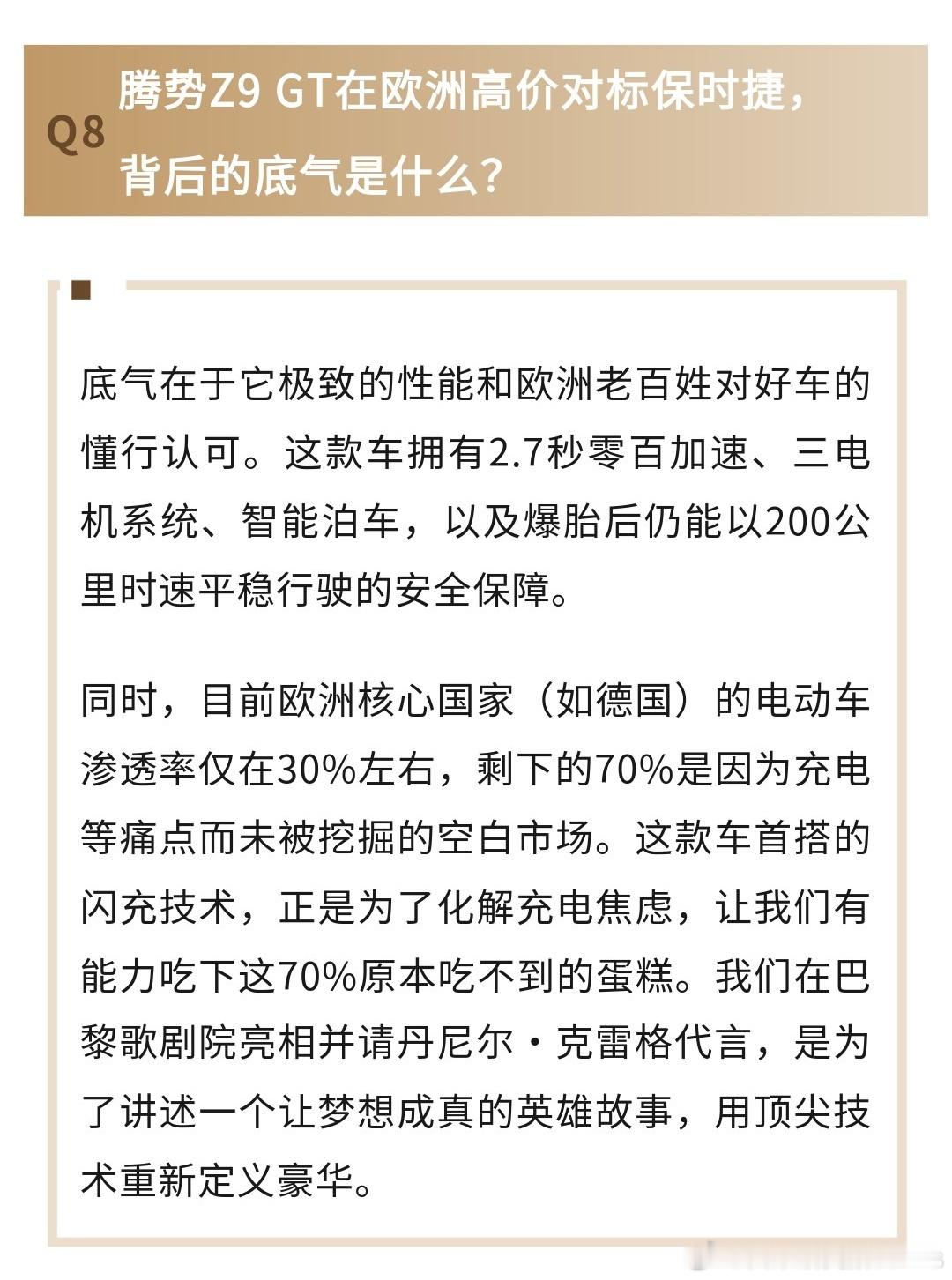 Q8 腾势Z9 GT在欧洲高价对标保时捷，背后的底气是什么？

底气在于它极致的性能和欧洲老百姓对好车的懂行认可。这款车拥有2.7秒零百加速、三电机系统、智能泊车，以及爆胎后仍能以200公里时速平稳行驶的安全保障。

同时，目前欧洲核心国家（如德国）的电动车渗透率仅在30%左右，剩下的70%是因为充电等痛点而未被挖掘的空白市场。这款车首搭的闪充技术，正是为了化解充电焦虑，让我们有能力吃下这70%原本吃不到的蛋糕。我们在巴黎歌剧院亮相并请丹尼尔·克雷格代言，是为了讲述一个让梦想成真的英雄故事，用顶尖技术重新定义豪华。